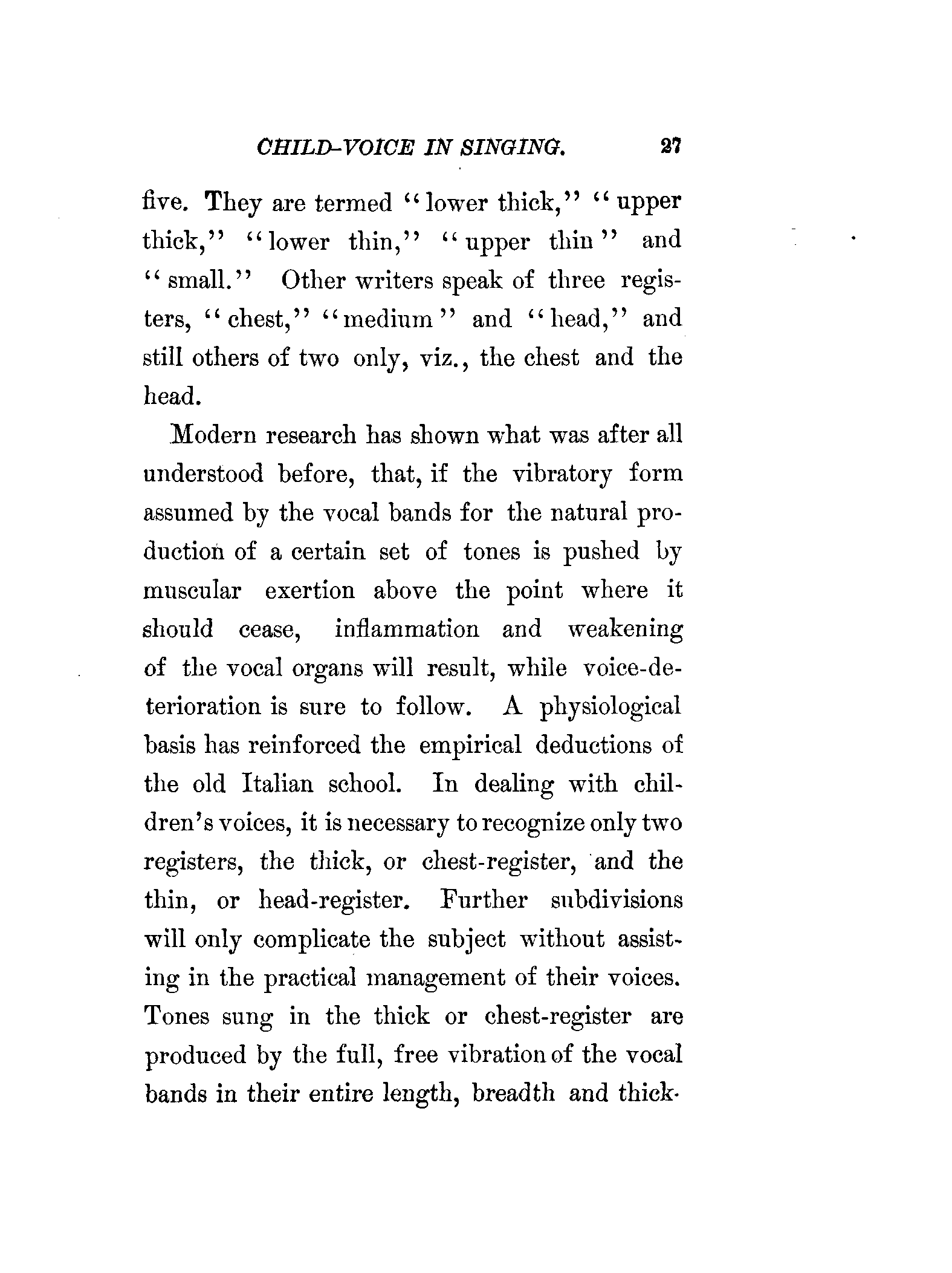 CHILD-VOICE IN SINGING. 27

five. They are termed "lower thick," "upper thick," "lower thin," "upper thin" and "small." Other writers speak of three registers, "chest," "medium" and "head," and still others of two only, viz., the chest and the head.

Modern research has shown what was after all understood before, that, if the vibratory form assumed by the vocal bands for the natural production of a certain set of tones is pushed by muscular exertion above the point where it should cease, inflammation and weakening of the vocal organs will result, while voice-deterioration is sure to follow. A physiological basis has reinforced the empirical deductions of the old Italian school. In dealing with children's voices, it is necessary to recognize only two registers, the thick, or chest-register, and the thin, or head-register. Further subdivisions will only complicate the subject without assisting in the practical management of their voices. Tones sung in the thick or chest-register are produced by the full, free vibration of the vocal bands in their entire length, breadth and thick-